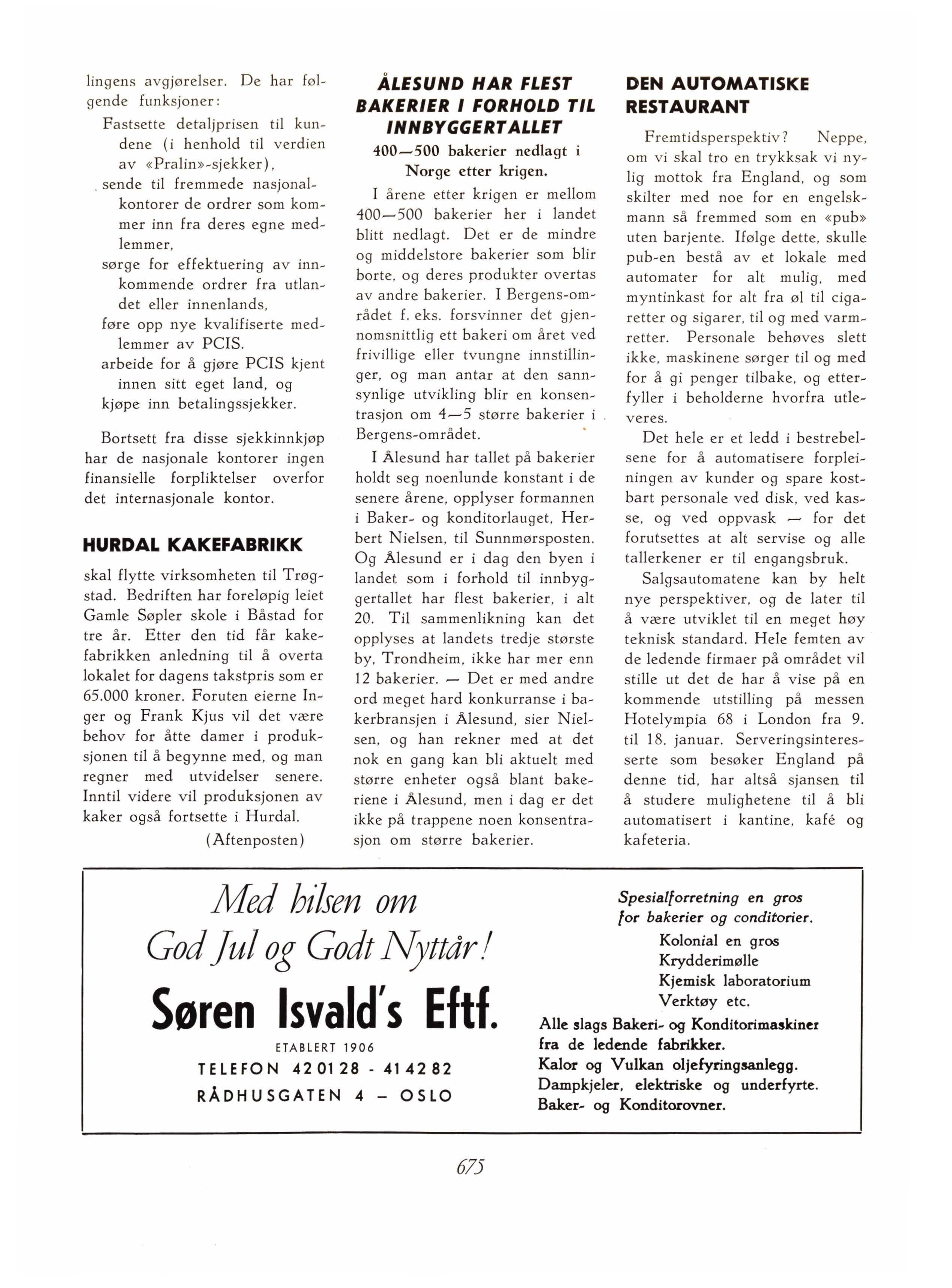 lingens avgjørelser. De har følgende funksjoner:

Fastsette detaljprisen til kundene (i henhold til verdien av «Pralin»-sjekker),
sende til fremmede nasjonalkontorer de ordrer som kommer inn fra deres egne medlemmer,
sørge for effektuering av innkommende ordrer fra utlandet eller innenlands,
føre opp nye kvalifiserte medlemmer av PCIS.
arbeide for å gjøre PCIS kjent innen sitt eget land, og
kjøpe inn betalingssjekker.

Bortsett fra disse sjekkinnkjøp har de nasjonale kontorer ingen finansielle forpliktelser overfor det internasjonale kontor.

HURDAL KAKEFABRIKK

skal flytte virksomheten til Trøgstad. Bedriften har foreløpig leiet Gamle Søpler skole i Båstad for tre år. Etter den tid får kakefabrikken anledning til å overta lokalet for dagens takstpris som er 65.000 kroner. Foruten eierne Inger og Frank Kjus vil det være behov for åtte damer i produksjonen til å begynne med, og man regner med utvidelser senere. Inntil videre vil produksjonen av kaker også fortsette i Hurdal.

(Aftenposten)

ÅLESUND HAR FLEST BAKERIER I FORHOLD TIL INNBYGGERTALLET

400—500 bakerier nedlagt i Norge etter krigen.

I årene etter krigen er mellom 400—500 bakerier her i landet blitt nedlagt. Det er de mindre og middelstore bakerier som blir borte, og deres produkter overtas av andre bakerier. I Bergens-området f. eks. forsvinner det gjennomsnittlig ett bakeri om året ved frivillige eller tvungne innstillinger, og man antar at den sannsynlige utvikling blir en konsentrasjon om 4—5 større bakerier i Bergens-området.

I Ålesund har tallet på bakerier holdt seg noenlunde konstant i de senere årene, opplyser formannen i Baker- og konditorlauget, Herbert Nielsen, til Sunnmørsposten. Og Ålesund er i dag den byen i landet som i forhold til innbyggertallet har flest bakerier, i alt 20. Til sammenlikning kan det opplyses at landets tredje største by, Trondheim, ikke har mer enn 12 bakerier. — Det er med andre ord meget hard konkurranse i bakerbransjen i Ålesund, sier Nielsen, og han rekner med at det nok en gang kan bli aktuelt med større enheter også blant bakeriene i Ålesund, men i dag er det ikke på trappene noen konsentrasjon om større bakerier.

DEN AUTOMATISKE RESTAURANT

Fremtidsperspektiv? Neppe, om vi skal tro en trykksak vi nylig mottok fra England, og som skilter med noe for en engelskmann så fremmed som en «pub» uten barjente. Ifølge dette, skulle pub-en bestå av et lokale med automater for alt mulig, med myntinkast for alt fra øl til cigaretter og sigarer, til og med varmretter. Personale behøves slett ikke, maskinene sørger til og med for å gi penger tilbake, og etterfyller i beholderne hvorfra utleveres.

Det hele er et ledd i bestrebelsene for å automatisere forpleiningen av kunder og spare kostbart personale ved disk, ved kasse, og ved oppvask — for det forutsettes at alt servise og alle tallerkener er til engangsbruk.

Salgsautomatene kan by helt nye perspektiver, og de later til å være utviklet til en meget høy teknisk standard. Hele femten av de ledende firmaer på området vil stille ut det de har å vise på en kommende utstilling på messen Hotelympia 68 i London fra 9. til 18. januar. Serveringsinteresserte som besøker England på denne tid, har altså sjansen til å studere mulighetene til å bli automatisert i kantine, kafé og kafeteria.

Med hilsen om
God Jul og Godt Nyttår!
Søren Isvald's Eftf.
ETABLERT 1906
TELEFON 42 01 28 - 41 42 82
RÅDHUSGATEN 4 — OSLO

Spesialforretning en gros for bakerier og conditorier.
Kolonial en gros
Krydderimølle
Kjemisk laboratorium
Verktøy etc.
Alle slags Bakeri- og Konditorimaskiner fra de ledende fabrikker.
Kalor og Vulkan oljefyringsanlegg.
Dampkjeler, elektriske og underfyrte.
Baker- og Konditorovner.

675